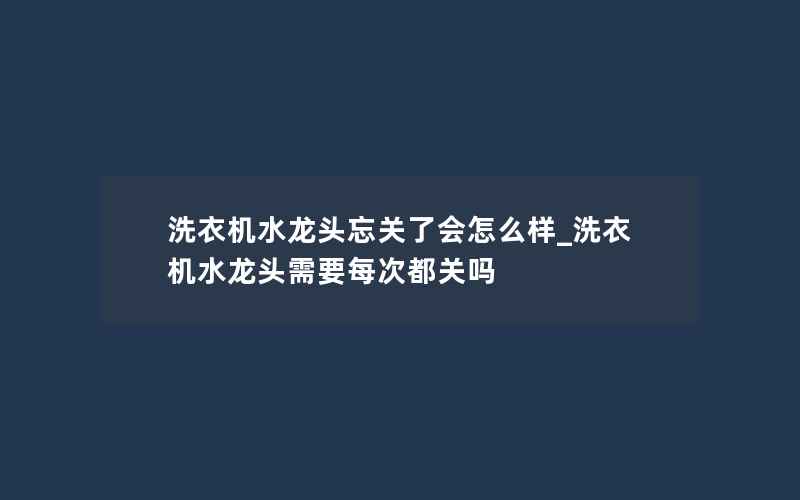 洗衣机水龙头忘关了会怎么样_洗衣机水龙头需要每次都关吗